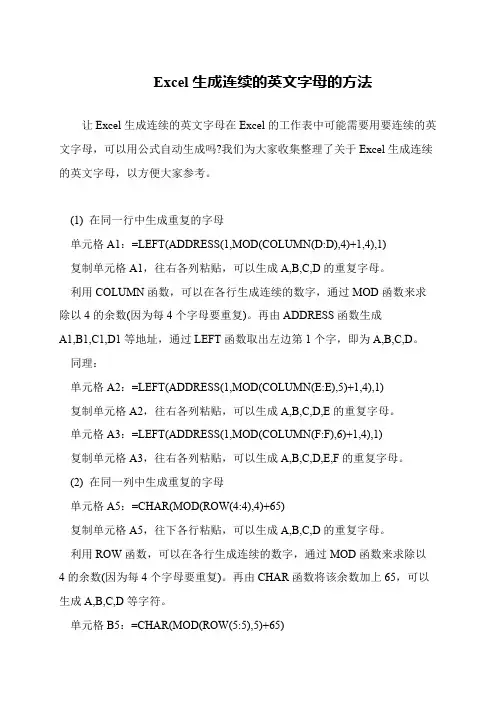 Excel 生成连续的英文字母的方法

让 Excel 生成连续的英文字母在 Excel 的工作表中可能需要用要连续的英文字母，可以用公式自动生成吗?我们为大家收集整理了关于 Excel 生成连续的英文字母，以方便大家参考。

(1) 在同一行中生成重复的字母

单元格 A1：=LEFT(ADDRESS(1,MOD(COLUMN(D:D),4)+1,4),1)

复制单元格 A1，往右各列粘贴，可以生成 A,B,C,D 的重复字母。

利用 COLUMN 函数，可以在各行生成连续的数字，通过 MOD 函数来求除以 4 的余数(因为每 4 个字母要重复)。再由 ADDRESS 函数生成 A1,B1,C1,D1 等地址，通过 LEFT 函数取出左边第 1 个字，即为 A,B,C,D。

同理：

单元格 A2：=LEFT(ADDRESS(1,MOD(COLUMN(E:E),5)+1,4),1)

复制单元格 A2，往右各列粘贴，可以生成 A,B,C,D,E 的重复字母。

单元格 A3：=LEFT(ADDRESS(1,MOD(COLUMN(F:F),6)+1,4),1)

复制单元格 A3，往右各列粘贴，可以生成 A,B,C,D,E,F 的重复字母。

(2) 在同一列中生成重复的字母

单元格 A5：=CHAR(MOD(ROW(4:4),4)+65)

复制单元格 A5，往下各行粘贴，可以生成 A,B,C,D 的重复字母。

利用 ROW 函数，可以在各行生成连续的数字，通过 MOD 函数来求除以 4 的余数(因为每 4 个字母要重复)。再由 CHAR 函数将该余数加上 65，可以生成 A,B,C,D 等字符。

单元格 B5：=CHAR(MOD(ROW(5:5),5)+65)